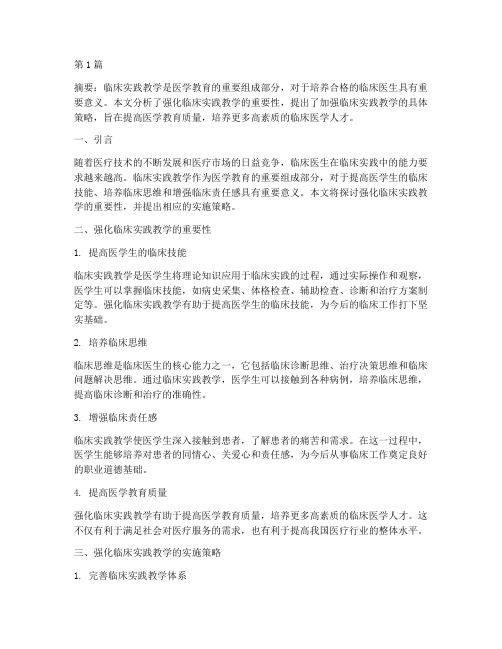 第1篇

摘要：临床实践教学是医学教育的重要组成部分，对于培养合格的临床医生具有重要意义。本文分析了强化临床实践教学的重要性，提出了加强临床实践教学的具体策略，旨在提高医学教育质量，培养更多高素质的临床医学人才。

一、引言

随着医疗技术的不断发展和医疗市场的日益竞争，临床医生在临床实践中的能力要求越来越高。临床实践教学作为医学教育的重要组成部分，对于提高医学生的临床技能、培养临床思维和增强临床责任感具有重要意义。本文将探讨强化临床实践教学的重要性，并提出相应的实施策略。

二、强化临床实践教学的重要性

1. 提高医学生的临床技能

临床实践教学是医学生将理论知识应用于临床实践的过程，通过实际操作和观察，医学生可以掌握临床技能，如病史采集、体格检查、辅助检查、诊断和治疗方案制定等。强化临床实践教学有助于提高医学生的临床技能，为今后的临床工作打下坚实基础。

2. 培养临床思维

临床思维是临床医生的核心能力之一，它包括临床诊断思维、治疗决策思维和临床问题解决思维。通过临床实践教学，医学生可以接触到各种病例，培养临床思维，提高临床诊断和治疗的准确性。

3. 增强临床责任感

临床实践教学使医学生深入接触到患者，了解患者的病苦和需求。在这一过程中，医学生能够培养对患者的同情心、关爱心和责任感，为今后从事临床工作奠定良好的职业道德基础。

4. 提高医学教育质量

强化临床实践教学有助于提高医学教育质量，培养更多高素质的临床医学人才。这不仅有利于满足社会对医疗服务的需求，也有利于提高我国医疗行业的整体水平。

三、强化临床实践教学的实施策略

1. 完善临床实践教学体系